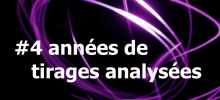 #4 années de tirages analysées